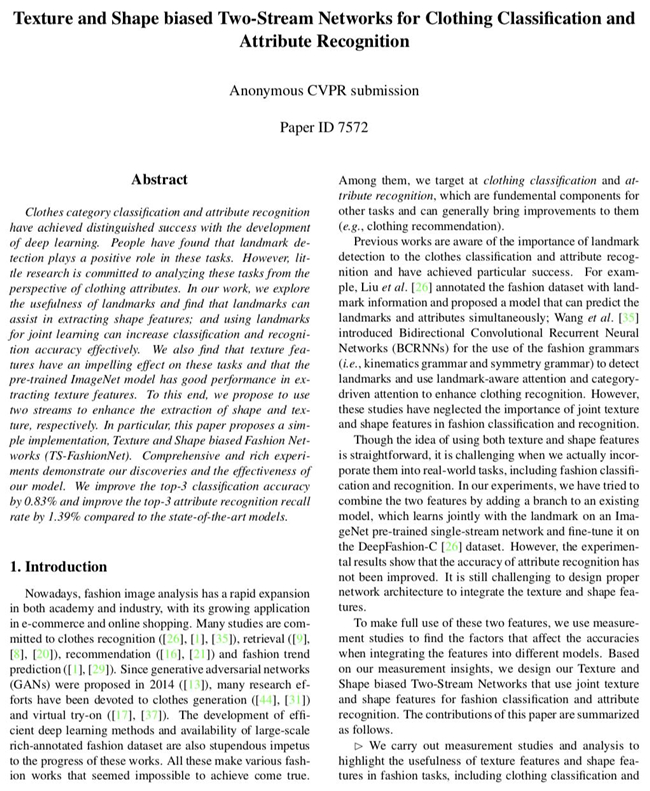 Texture and Shape biased Two-Stream Networks for Clothing Classification and Attribute Recognition

Anonymous CVPR submission

Paper ID 7572

Abstract

Clothes category classification and attribute recognition have achieved distinguished success with the development of deep learning. People have found that landmark detection plays a positive role in these tasks. However, little research is committed to analyzing these tasks from the perspective of clothing attributes. In our work, we explore the usefulness of landmarks and find that landmarks can assist in extracting shape features; and using landmarks for joint learning can increase classification and recognition accuracy effectively. We also find that texture features have an impelling effect on these tasks and that the pre-trained ImageNet model has good performance in extracting texture features. To this end, we propose to use two streams to enhance the extraction of shape and texture, respectively. In particular, this paper proposes a simple implementation, Texture and Shape biased Fashion Networks (TS-FashionNet). Comprehensive and rich experiments demonstrate our discoveries and the effectiveness of our model. We improve the top-3 classification accuracy by 0.83% and improve the top-3 attribute recognition recall rate by 1.39% compared to the state-of-the-art models.

1. Introduction

Nowadays, fashion image analysis has a rapid expansion in both academy and industry, with its growing application in e-commerce and online shopping. Many studies are committed to clothes recognition ([26], [1], [35]), retrieval ([9], [8], [20]), recommendation ([16], [21]) and fashion trend prediction ([1], [29]). Since generative adversarial networks (GANs) were proposed in 2014 ([13]), many research efforts have been devoted to clothes generation ([44], [31]) and virtual try-on ([17], [37]). The development of efficient deep learning methods and availability of large-scale rich-annotated fashion dataset are also stupendous impetus to the progress of these works. All these make various fashion works that seemed impossible to achieve come true.

Among them, we target at clothing classification and attribute recognition, which are fundemental components for other tasks and can generally bring improvements to them (e.g., clothing recommendation).

Previous works are aware of the importance of landmark detection to the clothes classification and attribute recognition and have achieved particular success. For example, Liu et al. [26] annotated the fashion dataset with landmark information and proposed a model that can predict the landmarks and attributes simultaneously; Wang et al. [35] introduced Bidirectional Convolutional Recurrent Neural Networks (BCRNNs) for the use of the fashion grammars (i.e., kinematics grammar and symmetry grammar) to detect landmarks and use landmark-aware attention and category-driven attention to enhance clothing recognition. However, these studies have neglected the importance of joint texture and shape features in fashion classification and recognition.

Though the idea of using both texture and shape features is straightforward, it is challenging when we actually incorporate them into real-world tasks, including fashion classification and recognition. In our experiments, we have tried to combine the two features by adding a branch to an existing model, which learns jointly with the landmark on an ImageNet pre-trained single-stream network and fine-tune it on the DeepFashion-C [26] dataset. However, the experimental results show that the accuracy of attribute recognition has not been improved. It is still challenging to design proper network architecture to integrate the texture and shape features.

To make full use of these two features, we use measurement studies to find the factors that affect the accuracies when integrating the features into different models. Based on our measurement insights, we design our Texture and Shape biased Two-Stream Networks that use joint texture and shape features for fashion classification and attribute recognition. The contributions of this paper are summarized as follows.

▷ We carry out measurement studies and analysis to highlight the usefulness of texture features and shape features in fashion tasks, including clothing classification and